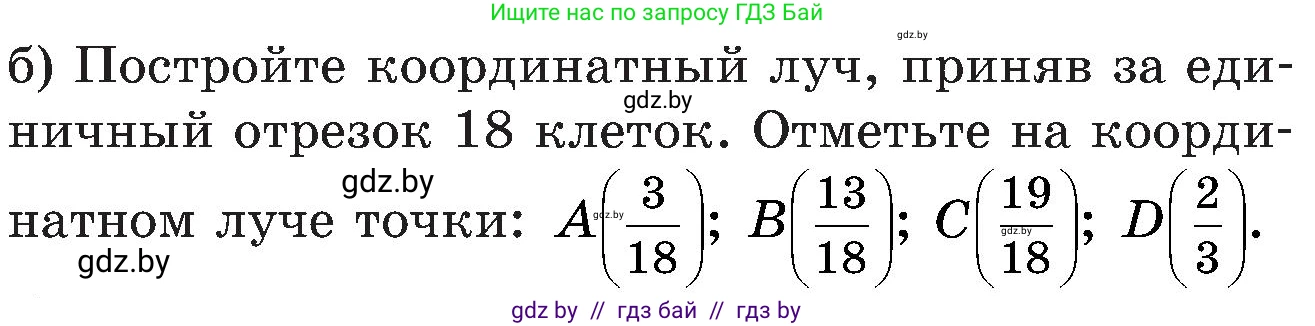 Ищите нас по запросу ГДЗ Бай

gdz.by

б) Постройте координатный луч, приняв за единичный отрезок 18 клеток. Отметьте на координатном луче точки: $A\left(\frac{3}{18}\right)$; $B\left(\frac{13}{18}\right)$; $C\left(\frac{19}{18}\right)$; $D\left(\frac{2}{3}\right)$.

gdz.by gdz.by gdz.by gdz.by gdz.by

gdz by // гдз бай // гдз by